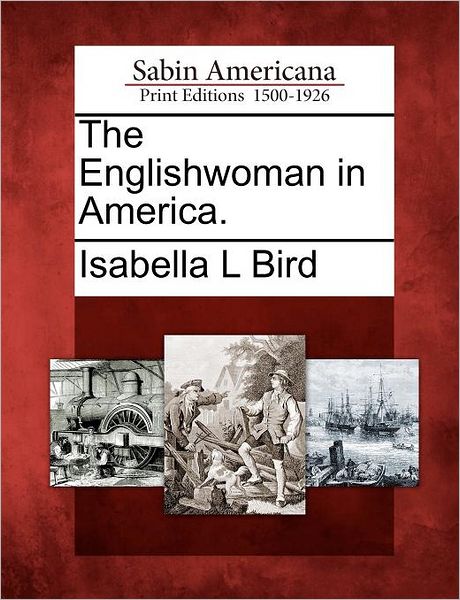 Sabin Americana
Print Editions 1500-1926

The Englishwoman in America.

Isabella L Bird